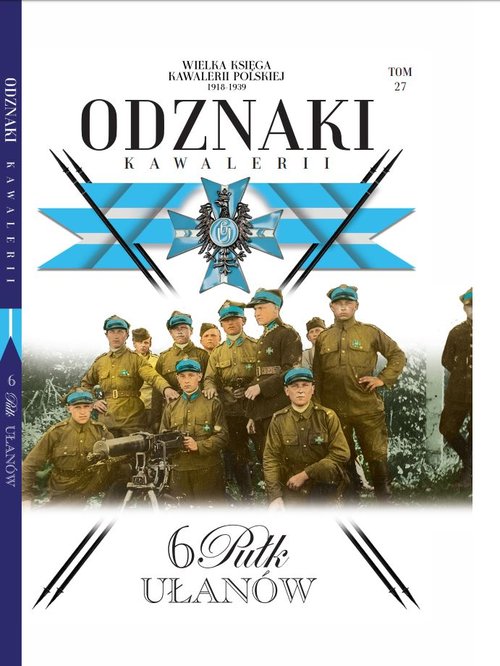 ODZNAKI KAWALERII

6 Pułk UŁANÓW

WIELKA KSIĘGA KAWALERII POLSKIEJ 1918-1939

TOM 27

ODZNAKI
KAWALERII

6 Pułk
UŁANÓW